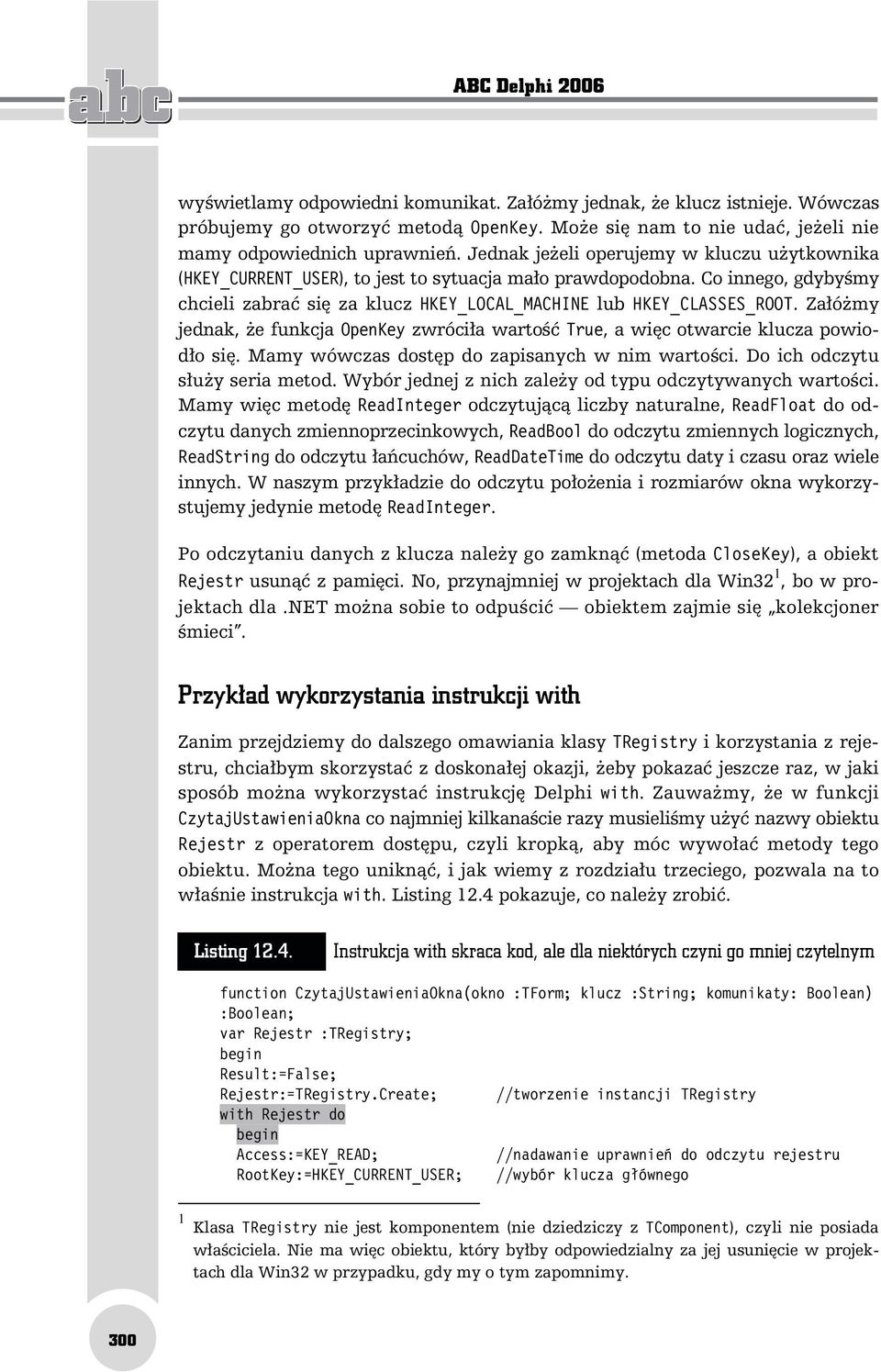 abc

ABC Delphi 2006

wyświetlamy odpowiedni komunikat. Załóżmy jednak, że klucz istnieje. Wówczas próbujemy go otworzyć metodą OpenKey. Może się nam to nie udać, jeżeli nie mamy odpowiednich uprawnień. Jednak jeżeli operujemy w kluczu użytkownika (HKEY_CURRENT_USER), to jest to sytuacja mało prawdopodobna. Co innego, gdybyśmy chcieli zabrać się za klucz HKEY_LOCAL_MACHINE lub HKEY_CLASSES_ROOT. Załóżmy jednak, że funkcja OpenKey zwróciła wartość True, a więc otwarcie klucza powiodło się. Mamy wówczas dostęp do zapisanych w nim wartości. Do ich odczytu służy seria metod. Wybór jednej z nich zależy od typu odczytywanych wartości. Mamy więc metodę ReadInteger odczytującą liczby naturalne, ReadFloat do odczytu danych zmiennoprzecinkowych, ReadBool do odczytu zmiennych logicznych, ReadString do odczytu łańcuchów, ReadDateTime do odczytu daty i czasu oraz wiele innych. W naszym przykładzie do odczytu położenia i rozmiarów okna wykorzystujemy jedynie metodę ReadInteger.

Po odczytaniu danych z klucza należy go zamknąć (metoda CloseKey), a obiekt Rejestr usunąć z pamięci. No, przynajmniej w projektach dla Win32$^1$, bo w projektach dla .NET można sobie to odpuścić — obiektem zajmie się „kolekcjoner śmieci”.

Przykład wykorzystania instrukcji with

Zanim przejdziemy do dalszego omawiania klasy TRegistry i korzystania z rejestru, chciałbym skorzystać z doskonałej okazji, żeby pokazać jeszcze raz, w jaki sposób można wykorzystać instrukcję Delphi with. Zauważmy, że w funkcji CzytajUstawieniaOkna co najmniej kilkanaście razy musieliśmy użyć nazwy obiektu Rejestr z operatorem dostępu, czyli kropką, aby móc wywołać metody tego obiektu. Można tego uniknąć, i jak wiemy z rozdziału trzeciego, pozwala na to właśnie instrukcja with. Listing 12.4 pokazuje, co należy zrobić.

Listing 12.4. Instrukcja with skraca kod, ale dla niektórych czyni go mniej czytelnym

function CzytajUstawieniaOkna(okno :TForm; klucz :String; komunikaty: Boolean)
:Boolean;
var Rejestr :TRegistry;
begin
Result:=False;
Rejestr:=TRegistry.Create; //tworzenie instancji TRegistry
with Rejestr do
  begin
  Access:=KEY_READ; //nadawanie uprawnień do odczytu rejestru
  RootKey:=HKEY_CURRENT_USER; //wybór klucza głównego

$^1$ Klasa TRegistry nie jest komponentem (nie dziedziczy z TComponent), czyli nie posiada właściciela. Nie ma więc obiektu, który byłby odpowiedzialny za jej usunięcie w projektach dla Win32 w przypadku, gdy my o tym zapomnimy.

300